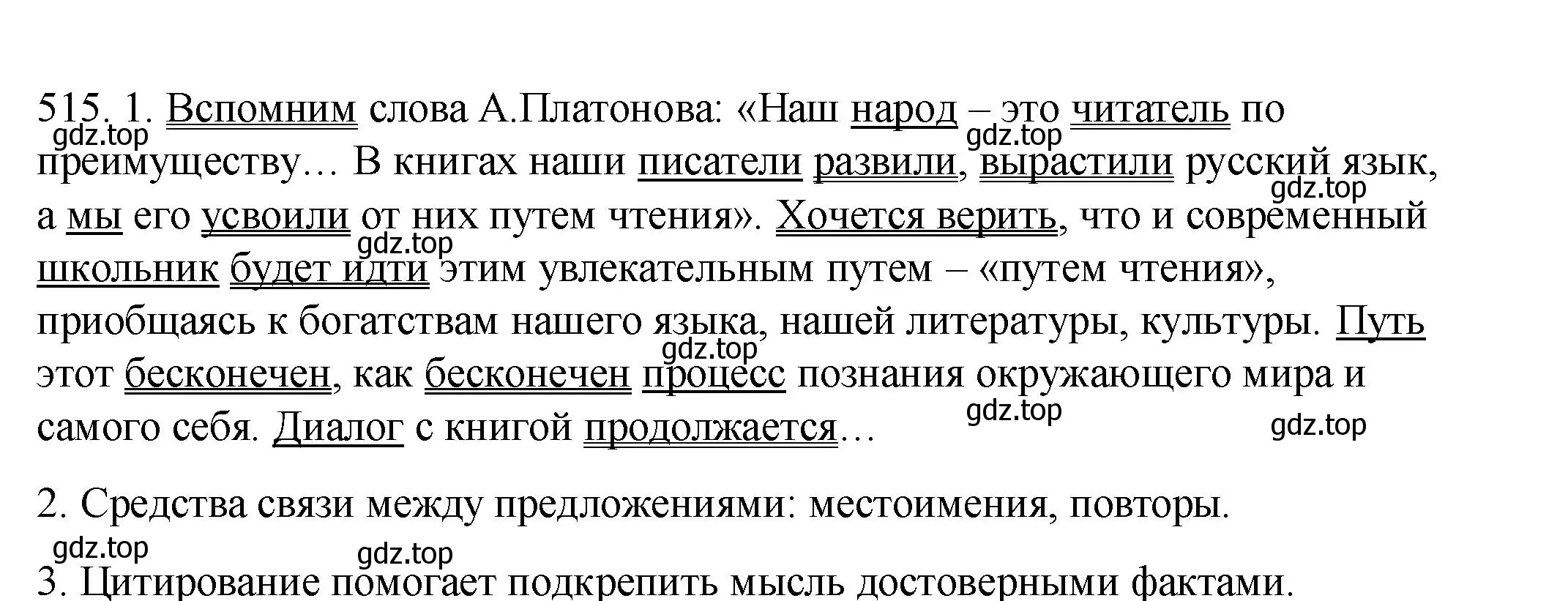 515. 1. Вспомним слова А.Платонова: «Наш народ – это читатель по преимуществу… В книгах наши писатели развили, вырастили русский язык, а мы его усвоили от них путем чтения». Хочется верить, что и современный школьник будет идти этим увлекательным путем – «путем чтения», приобщаясь к богатствам нашего языка, нашей литературы, культуры. Путь этот бесконечен, как бесконечен процесс познания окружающего мира и самого себя. Диалог с книгой продолжается…

gdz.top gdz.top gdz.top gdz.top gdz.top gdz.top gdz.top

2. Средства связи между предложениями: местоимения, повторы.

gdz.top gdz.top

3. Цитирование помогает подкрепить мысль достоверными фактами.